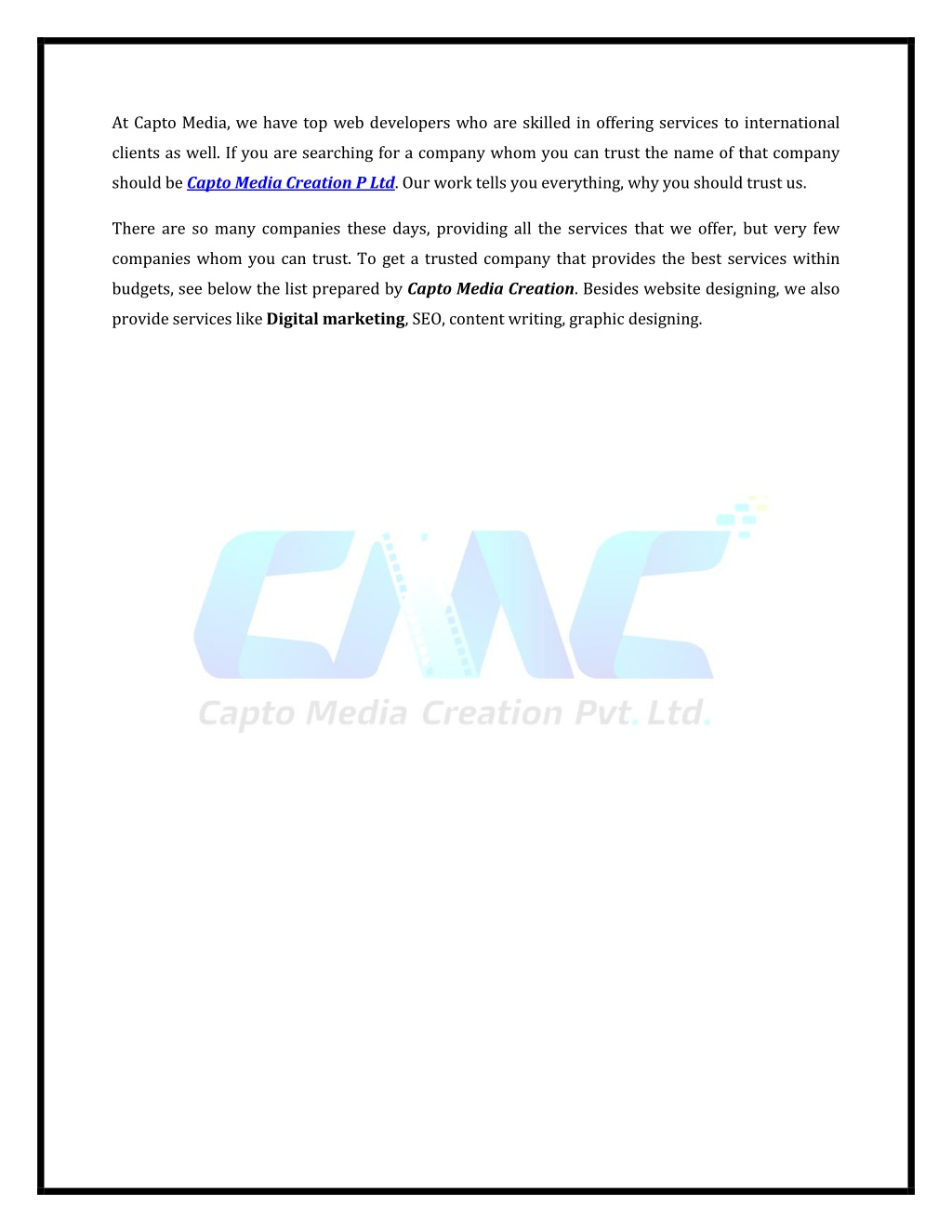 At Capto Media, we have top web developers who are skilled in offering services to international clients as well. If you are searching for a company whom you can trust the name of that company should be Capto Media Creation P Ltd. Our work tells you everything, why you should trust us.

There are so many companies these days, providing all the services that we offer, but very few companies whom you can trust. To get a trusted company that provides the best services within budgets, see below the list prepared by Capto Media Creation. Besides website designing, we also provide services like Digital marketing, SEO, content writing, graphic designing.

CMC

Capto Media Creation Pvt. Ltd.